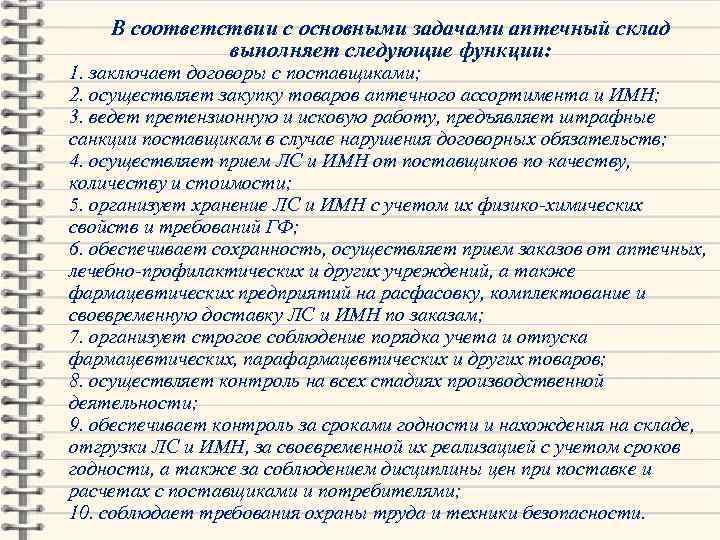 В соответствии с основными задачами аптечный склад выполняет следующие функции:

1. заключает договоры с поставщиками;
2. осуществляет закупку товаров аптечного ассортимента и ИМН;
3. ведет претензионную и исковую работу, предъявляет штрафные санкции поставщикам в случае нарушения договорных обязательств;
4. осуществляет прием ЛС и ИМН от поставщиков по качеству, количеству и стоимости;
5. организует хранение ЛС и ИМН с учетом их физико-химических свойств и требований ГФ;
6. обеспечивает сохранность, осуществляет прием заказов от аптечных, лечебно-профилактических и других учреждений, а также фармацевтических предприятий на расфасовку, комплектование и своевременную доставку ЛС и ИМН по заказам;
7. организует строгое соблюдение порядка учета и отпуска фармацевтических, парафармацевтических и других товаров;
8. осуществляет контроль на всех стадиях производственной деятельности;
9. обеспечивает контроль за сроками годности и нахождения на складе, отгрузки ЛС и ИМН, за своевременной их реализацией с учетом сроков годности, а также за соблюдением дисциплины цен при поставке и расчетах с поставщиками и потребителями;
10. соблюдает требования охраны труда и техники безопасности.